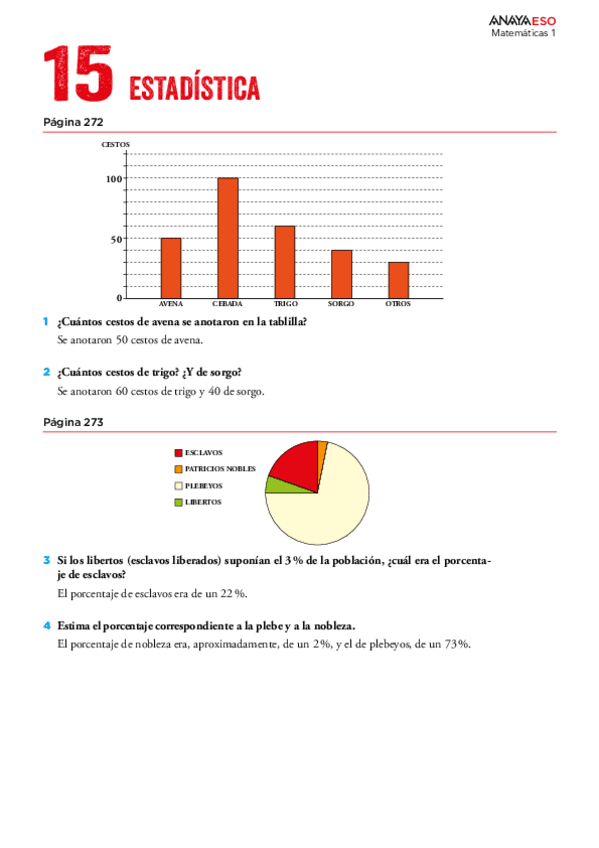 ANAYA ESO
Matemáticas 1

15 ESTADÍSTICA

Página 272

CESTOS

100

50

0

AVENA CEBADA TRIGO SORGO OTROS

1 ¿Cuántos cestos de avena se anotaron en la tablilla?

Se anotaron 50 cestos de avena.

2 ¿Cuántos cestos de trigo? ¿Y de sorgo?

Se anotaron 60 cestos de trigo y 40 de sorgo.

Página 273

ESCLAVOS
PATRICIOS NOBLES
PLEBEYOS
LIBERTOS

3 Si los libertos (esclavos liberados) suponían el 3 % de la población, ¿cuál era el porcentaje de esclavos?

El porcentaje de esclavos era de un 22 %.

4 Estima el porcentaje correspondiente a la plebe y a la nobleza.

El porcentaje de nobleza era, aproximadamente, de un 2 %, y el de plebeyos, de un 73 %.